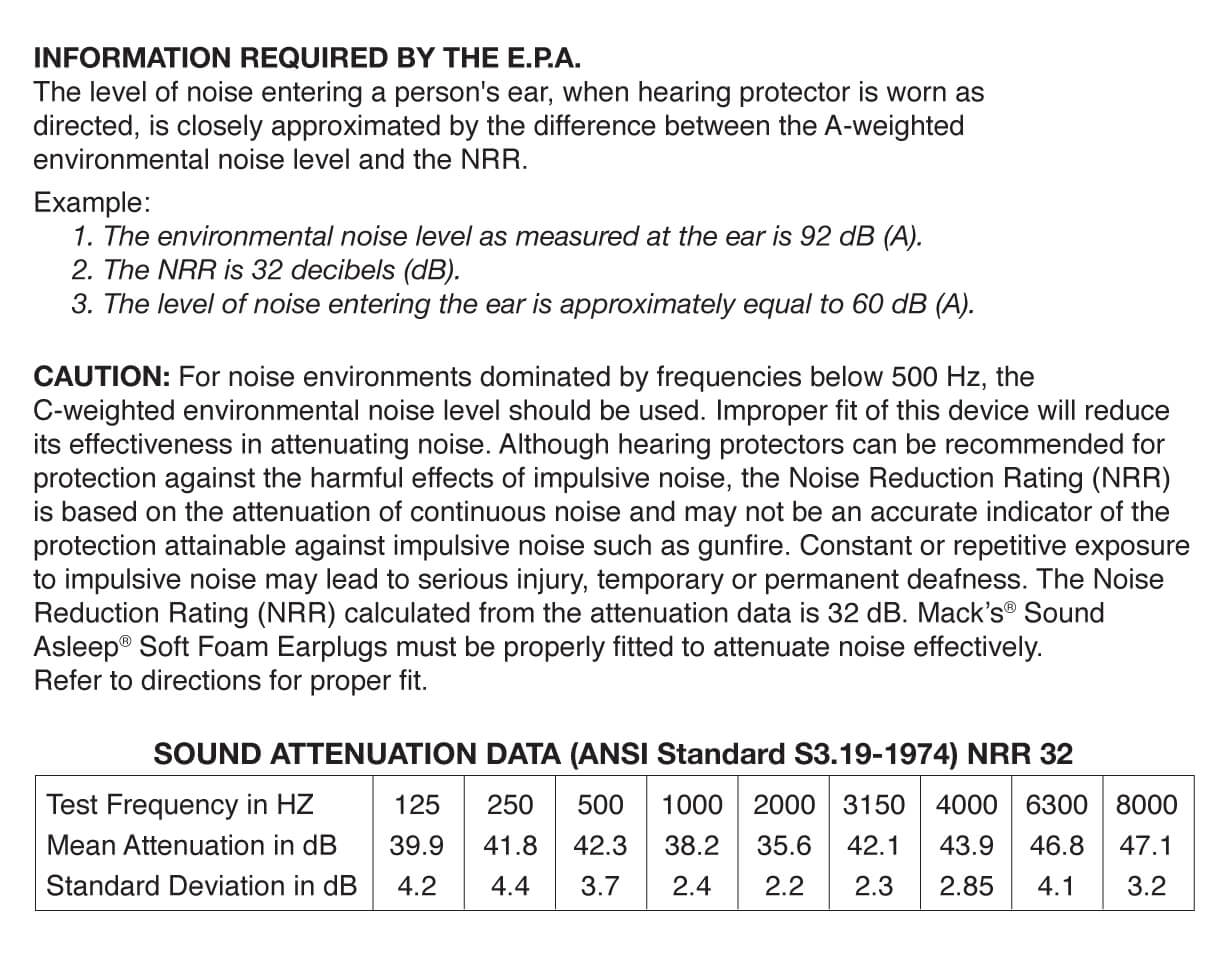 INFORMATION REQUIRED BY THE E.P.A.
The level of noise entering a person's ear, when hearing protector is worn as directed, is closely approximated by the difference between the A-weighted environmental noise level and the NRR.

Example:
1. The environmental noise level as measured at the ear is 92 dB (A).
2. The NRR is 32 decibels (dB).
3. The level of noise entering the ear is approximately equal to 60 dB (A).

CAUTION: For noise environments dominated by frequencies below 500 Hz, the C-weighted environmental noise level should be used. Improper fit of this device will reduce its effectiveness in attenuating noise. Although hearing protectors can be recommended for protection against the harmful effects of impulsive noise, the Noise Reduction Rating (NRR) is based on the attenuation of continuous noise and may not be an accurate indicator of the protection attainable against impulsive noise such as gunfire. Constant or repetitive exposure to impulsive noise may lead to serious injury, temporary or permanent deafness. The Noise Reduction Rating (NRR) calculated from the attenuation data is 32 dB. Mack's® Sound Asleep® Soft Foam Earplugs must be properly fitted to attenuate noise effectively.
Refer to directions for proper fit.

SOUND ATTENUATION DATA (ANSI Standard S3.19-1974) NRR 32

| Test Frequency in HZ | 125 | 250 | 500 | 1000 | 2000 | 3150 | 4000 | 6300 | 8000 |
|---|---|---|---|---|---|---|---|---|---|
| Mean Attenuation in dB | 39.9 | 41.8 | 42.3 | 38.2 | 35.6 | 42.1 | 43.9 | 46.8 | 47.1 |
| Standard Deviation in dB | 4.2 | 4.4 | 3.7 | 2.4 | 2.2 | 2.3 | 2.85 | 4.1 | 3.2 |